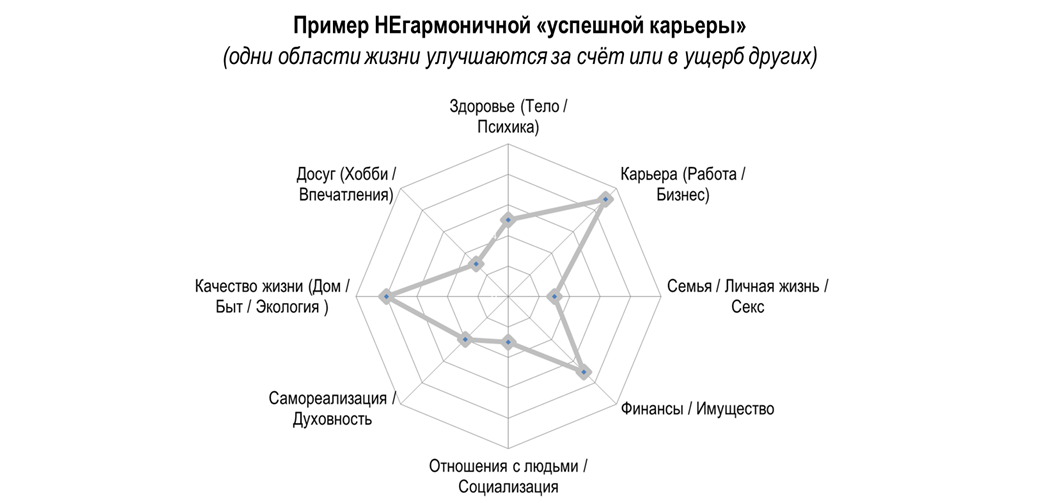 Пример НЕгармоничной «успешной карьеры»
(одни области жизни улучшаются за счёт или в ущерб других)

Здоровье (Тело / Психика)

Карьера (Работа / Бизнес)

Семья / Личная жизнь / Секс

Финансы / Имущество

Отношения с людьми / Социализация

Самореализация / Духовность

Качество жизни (Дом / Быт / Экология )

Досуг (Хобби / Впечатления)